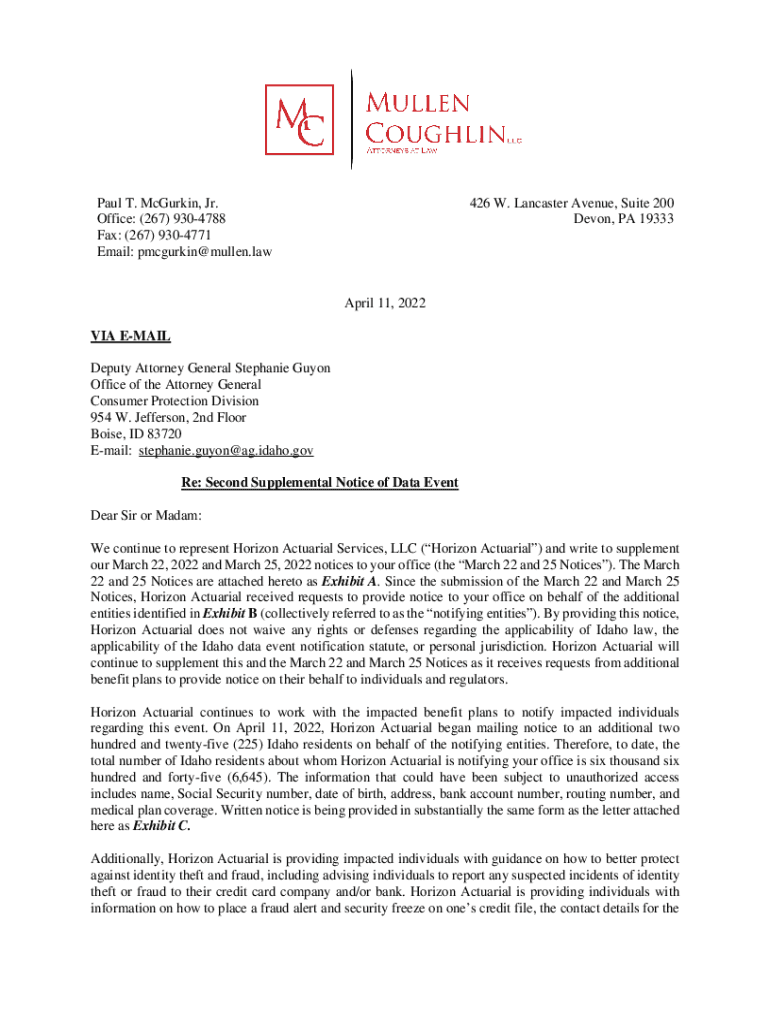 MC

MULLEN COUGHLIN LLC
ATTORNEYS AT LAW

Paul T. McGurkin, Jr.
Office: (267) 930-4788
Fax: (267) 930-4771
Email: pmcgurkin@mullen.law

426 W. Lancaster Avenue, Suite 200
Devon, PA 19333

April 11, 2022

VIA E-MAIL

Deputy Attorney General Stephanie Guyon
Office of the Attorney General
Consumer Protection Division
954 W. Jefferson, 2nd Floor
Boise, ID 83720
E-mail: stephanie.guyon@ag.idaho.gov

Re: Second Supplemental Notice of Data Event

Dear Sir or Madam:

We continue to represent Horizon Actuarial Services, LLC ("Horizon Actuarial") and write to supplement our March 22, 2022 and March 25, 2022 notices to your office (the "March 22 and 25 Notices"). The March 22 and 25 Notices are attached hereto as Exhibit A. Since the submission of the March 22 and March 25 Notices, Horizon Actuarial received requests to provide notice to your office on behalf of the additional entities identified in Exhibit B (collectively referred to as the "notifying entities"). By providing this notice, Horizon Actuarial does not waive any rights or defenses regarding the applicability of Idaho law, the applicability of the Idaho data event notification statute, or personal jurisdiction. Horizon Actuarial will continue to supplement this and the March 22 and March 25 Notices as it receives requests from additional benefit plans to provide notice on their behalf to individuals and regulators.

Horizon Actuarial continues to work with the impacted benefit plans to notify impacted individuals regarding this event. On April 11, 2022, Horizon Actuarial began mailing notice to an additional two hundred and twenty-five (225) Idaho residents on behalf of the notifying entities. Therefore, to date, the total number of Idaho residents about whom Horizon Actuarial is notifying your office is six thousand six hundred and forty-five (6,645). The information that could have been subject to unauthorized access includes name, Social Security number, date of birth, address, bank account number, routing number, and medical plan coverage. Written notice is being provided in substantially the same form as the letter attached here as Exhibit C.

Additionally, Horizon Actuarial is providing impacted individuals with guidance on how to better protect against identity theft and fraud, including advising individuals to report any suspected incidents of identity theft or fraud to their credit card company and/or bank. Horizon Actuarial is providing individuals with information on how to place a fraud alert and security freeze on one's credit file, the contact details for the